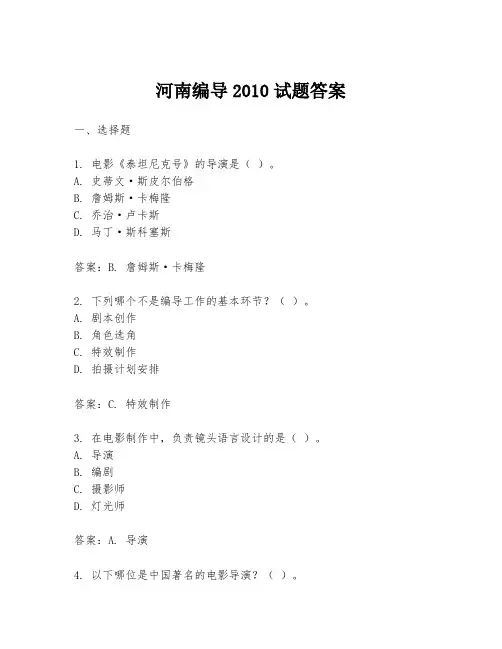 河南编导 2010 试题答案

一、选择题

1. 电影《泰坦尼克号》的导演是（ ）。
A. 史蒂文·斯皮尔伯格
B. 詹姆斯·卡梅隆
C. 乔治·卢卡斯
D. 马丁·斯科塞斯

答案：B. 詹姆斯·卡梅隆

2. 下列哪个不是编导工作的基本环节？（ ）。
A. 剧本创作
B. 角色选角
C. 特效制作
D. 拍摄计划安排

答案：C. 特效制作

3. 在电影制作中，负责镜头语言设计的是（ ）。
A. 导演
B. 编剧
C. 摄影师
D. 灯光师

答案：A. 导演

4. 以下哪位是中国著名的电影导演？（ ）。